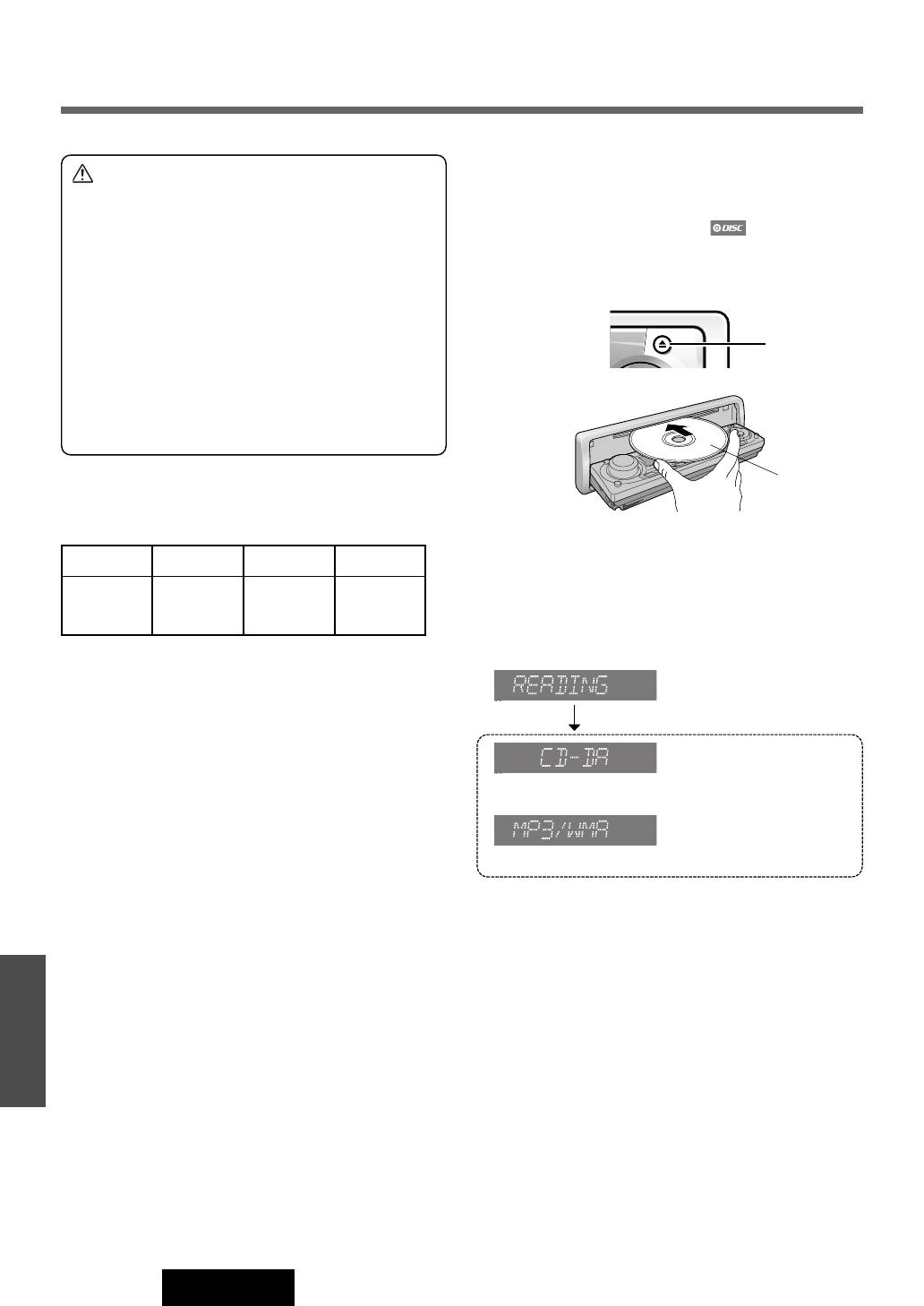 DISC

READING

CD-DA

MP3/WMA